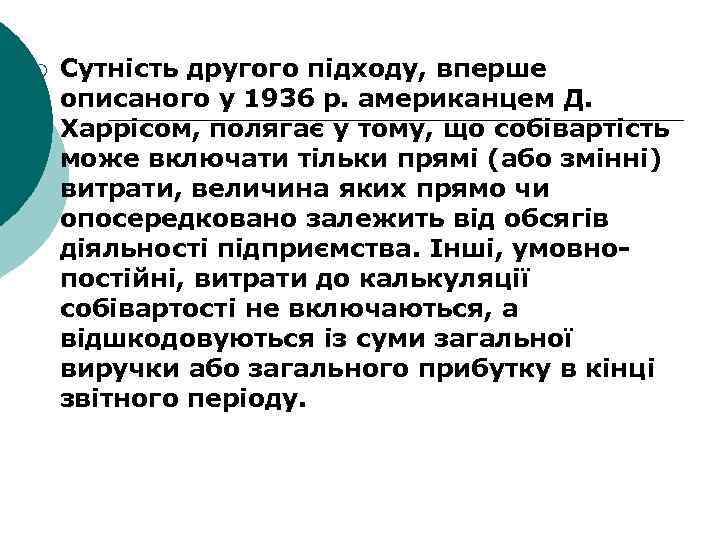 Сутність другого підходу, вперше описаного у 1936 р. американцем Д. Харрісом, полягає у тому, що собівартість може включати тільки прямі (або змінні) витрати, величина яких прямо чи опосередковано залежить від обсягів діяльності підприємства. Інші, умовно-постійні, витрати до калькуляції собівартості не включаються, а відшкодовуються із суми загальної виручки або загального прибутку в кінці звітного періоду.